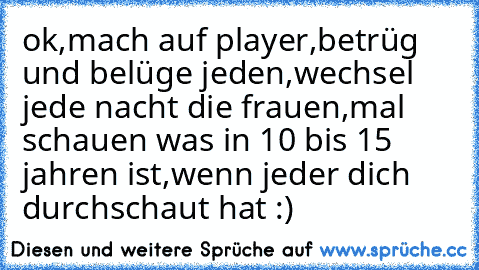 ok,mach auf player,betrüg und belüge jeden,wechsel jede nacht die frauen,mal schauen was in 10 bis 15 jahren ist,wenn jeder dich durchschaut hat :)

Diesen und weitere Sprüche auf www.sprüche.cc